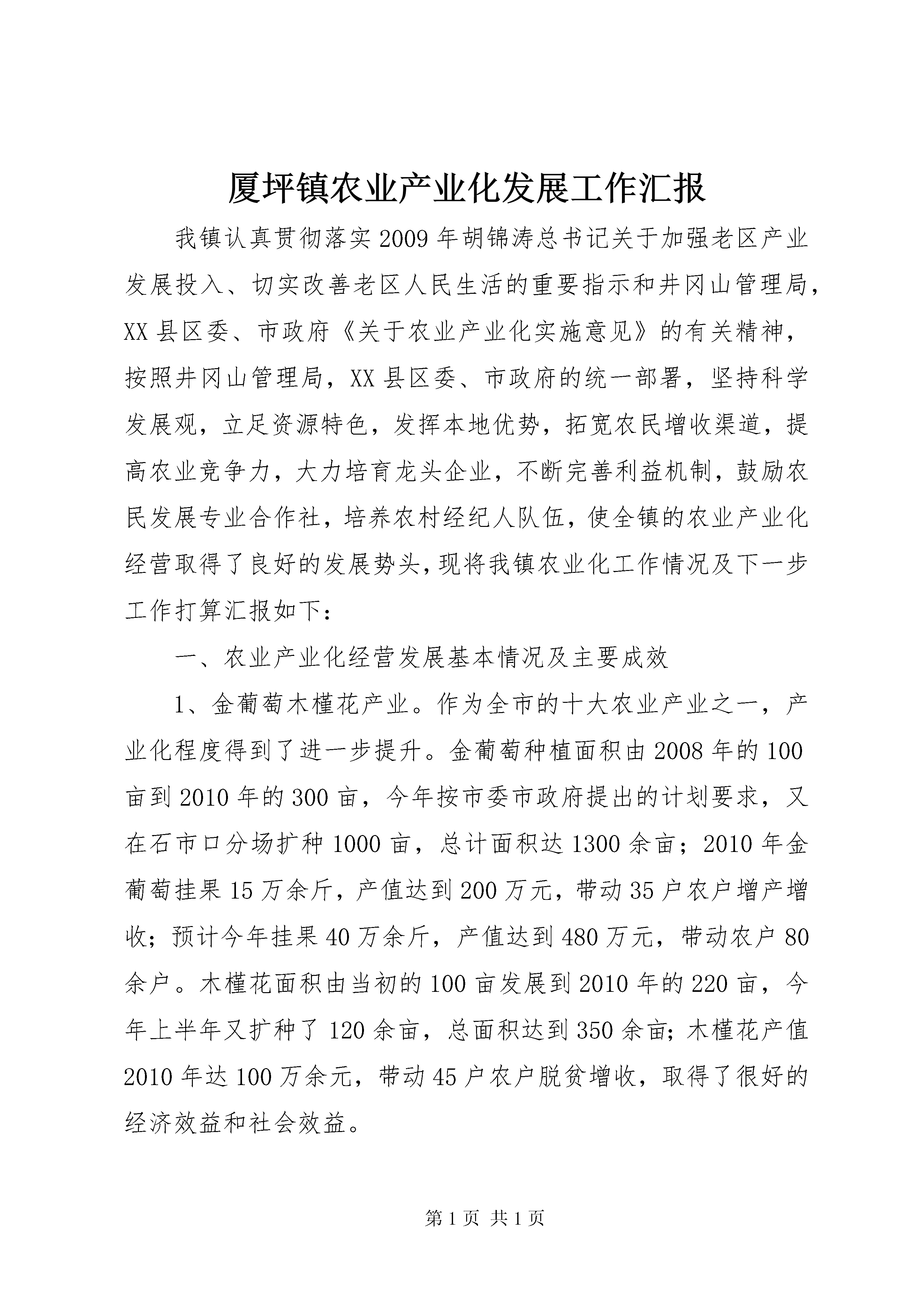 厦坪镇农业产业化发展工作汇报

我镇认真贯彻落实2009年胡锦涛总书记关于加强老区产业发展投入、切实改善老区人民生活的重要指示和井冈山管理局，XX县区委、市政府《关于农业产业化实施意见》的有关精神，按照井冈山管理局，XX县区委、市政府的统一部署，坚持科学发展观，立足资源特色，发挥本地优势，拓宽农民增收渠道，提高农业竞争力，大力培育龙头企业，不断完善利益机制，鼓励农民发展专业合作社，培养农村经纪人队伍，使全镇的农业产业化经营取得了良好的发展势头，现将我镇农业化工作情况及下一步工作打算汇报如下：

一、农业产业化经营发展基本情况及主要成效

1、金葡萄木槿花产业。作为全市的十大农业产业之一，产业化程度得到了进一步提升。金葡萄种植面积由2008年的100亩到2010年的300亩，今年按市委市政府提出的计划要求，又在石市口分场扩种1000亩，总计面积达1300余亩；2010年金葡萄挂果15万余斤，产值达到200万元，带动35户农户增产增收；预计今年挂果40万余斤，产值达到480万元，带动农户80余户。木槿花面积由当初的100亩发展到2010年的220亩，今年上半年又扩种了120余亩，总面积达到350余亩；木槿花产值2010年达100万余元，带动45户农户脱贫增收，取得了很好的经济效益和社会效益。

第1页 共1页